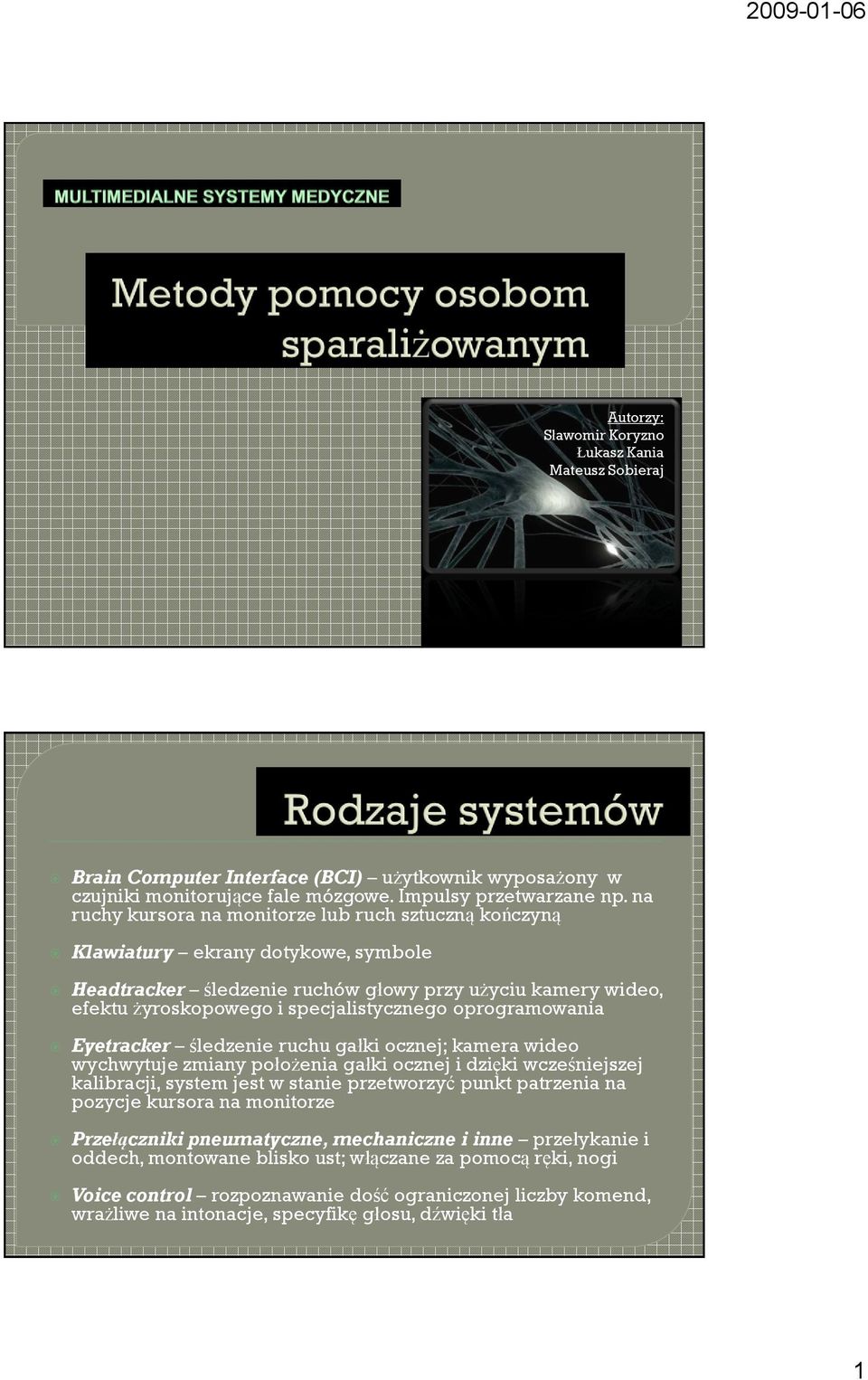 2009-01-06

MULTIMEDIALNE SYSTEMY MEDYCZNE

Metody pomocy osobom sparaliżowanym

Autorzy:
Sławomir Koryzno
Łukasz Kania
Mateusz Sobieraj

Rodzaje systemów

Brain Computer Interface (BCI) – użytkownik wyposażony w czujniki monitorujące fale mózgowe. Impulsy przetwarzane np. na ruchy kursora na monitorze lub ruch sztuczną kończyną

Klawiatury – ekrany dotykowe, symbole

Headtracker – śledzenie ruchów głowy przy użyciu kamery wideo, efektu żyroskopowego i specjalistycznego oprogramowania

Eyetracker – śledzenie ruchu gałki ocznej; kamera wideo wychwytuje zmiany położenia gałki ocznej i dzięki wcześniejszej kalibracji, system jest w stanie przetworzyć punkt patrzenia na pozycje kursora na monitorze

Przełączniki pneumatyczne, mechaniczne i inne – przełykanie i oddech, montowane blisko ust; włączane za pomocą ręki, nogi

Voice control – rozpoznawanie dość ograniczonej liczby komend, wrażliwe na intonacje, specyfikę głosu, dźwięki tła

1